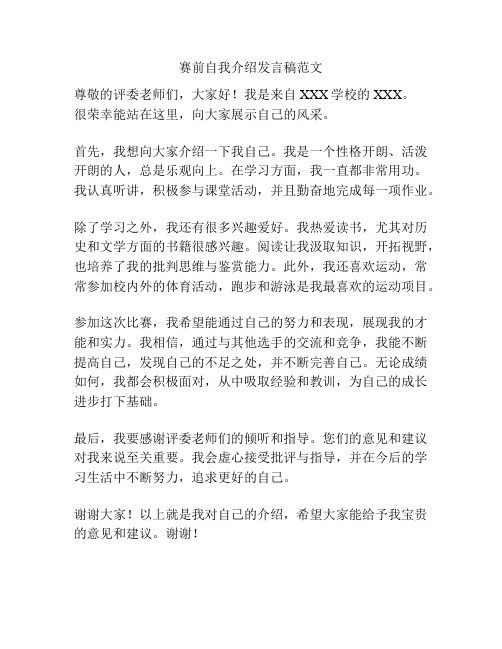 赛前自我介绍发言稿范文

尊敬的评委老师们，大家好！我是来自 XXX 学校的 XXX。很荣幸能站在这里，向大家展示自己的风采。

首先，我想向大家介绍一下我自己。我是一个性格开朗、活泼开朗的人，总是乐观向上。在学习方面，我一直都非常用功。我认真听讲，积极参与课堂活动，并且勤奋地完成每一项作业。

除了学习之外，我还有很多兴趣爱好。我热爱读书，尤其对历史和文学方面的书籍很感兴趣。阅读让我汲取知识，开拓视野，也培养了我的批判思维与鉴赏能力。此外，我还喜欢运动，常常参加校内外的体育活动，跑步和游泳是我最喜欢的运动项目。

参加这次比赛，我希望能通过自己的努力和表现，展现我的才能和实力。我相信，通过与其他选手的交流和竞争，我能不断提高自己，发现自己的不足之处，并不断完善自己。无论成绩如何，我都会积极面对，从中吸取经验和教训，为自己的成长进步打下基础。

最后，我要感谢评委老师们的倾听和指导。您们的意见和建议对我来说至关重要。我会虚心接受批评与指导，并在今后的学习生活中不断努力，追求更好的自己。

谢谢大家！以上就是我对自己的介绍，希望大家能给予我宝贵的意见和建议。谢谢！